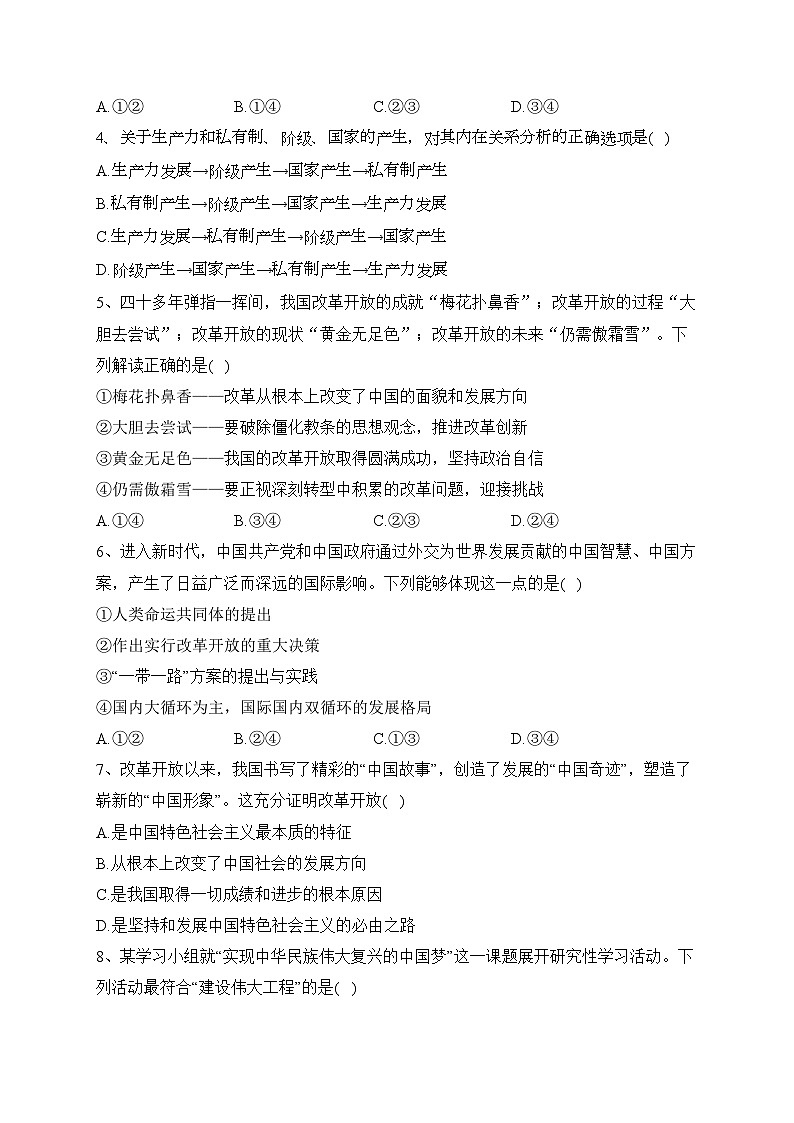 A.①② B.①④ C.②③ D.③④

4、关于生产力和私有制、阶级、国家的产生，对其内在关系分析的正确选项是( )

A.生产力发展→阶级产生→国家产生→私有制产生

B.私有制产生→阶级产生→国家产生→生产力发展

C.生产力发展→私有制产生→阶级产生→国家产生

D.阶级产生→国家产生→私有制产生→生产力发展

5、四十多年弹指一挥间，我国改革开放的成就“梅花扑鼻香”；改革开放的过程“大胆去尝试”；改革开放的现状“黄金无足色”；改革开放的未来“仍需傲霜雪”。下列解读正确的是( )

①梅花扑鼻香——改革从根本上改变了中国的面貌和发展方向

②大胆去尝试——要破除僵化教条的思想观念，推进改革创新

③黄金无足色——我国的改革开放取得圆满成功，坚持政治自信

④仍需傲霜雪——要正视深刻转型中积累的改革问题，迎接挑战

A.①④ B.③④ C.②③ D.②④

6、进入新时代，中国共产党和中国政府通过外交为世界发展贡献的中国智慧、中国方案，产生了日益广泛而深远的国际影响。下列能够体现这一点的是( )

①人类命运共同体的提出

②作出实行改革开放的重大决策

③“一带一路”方案的提出与实践

④国内大循环为主，国际国内双循环的发展格局

A.①② B.②④ C.①③ D.③④

7、改革开放以来，我国书写了精彩的“中国故事”，创造了发展的“中国奇迹”，塑造了崭新的“中国形象”。这充分证明改革开放( )

A.是中国特色社会主义最本质的特征

B.从根本上改变了中国社会的发展方向

C.是我国取得一切成绩和进步的根本原因

D.是坚持和发展中国特色社会主义的必由之路

8、某学习小组就“实现中华民族伟大复兴的中国梦”这一课题展开研究性学习活动。下列活动最符合“建设伟大工程”的是( )